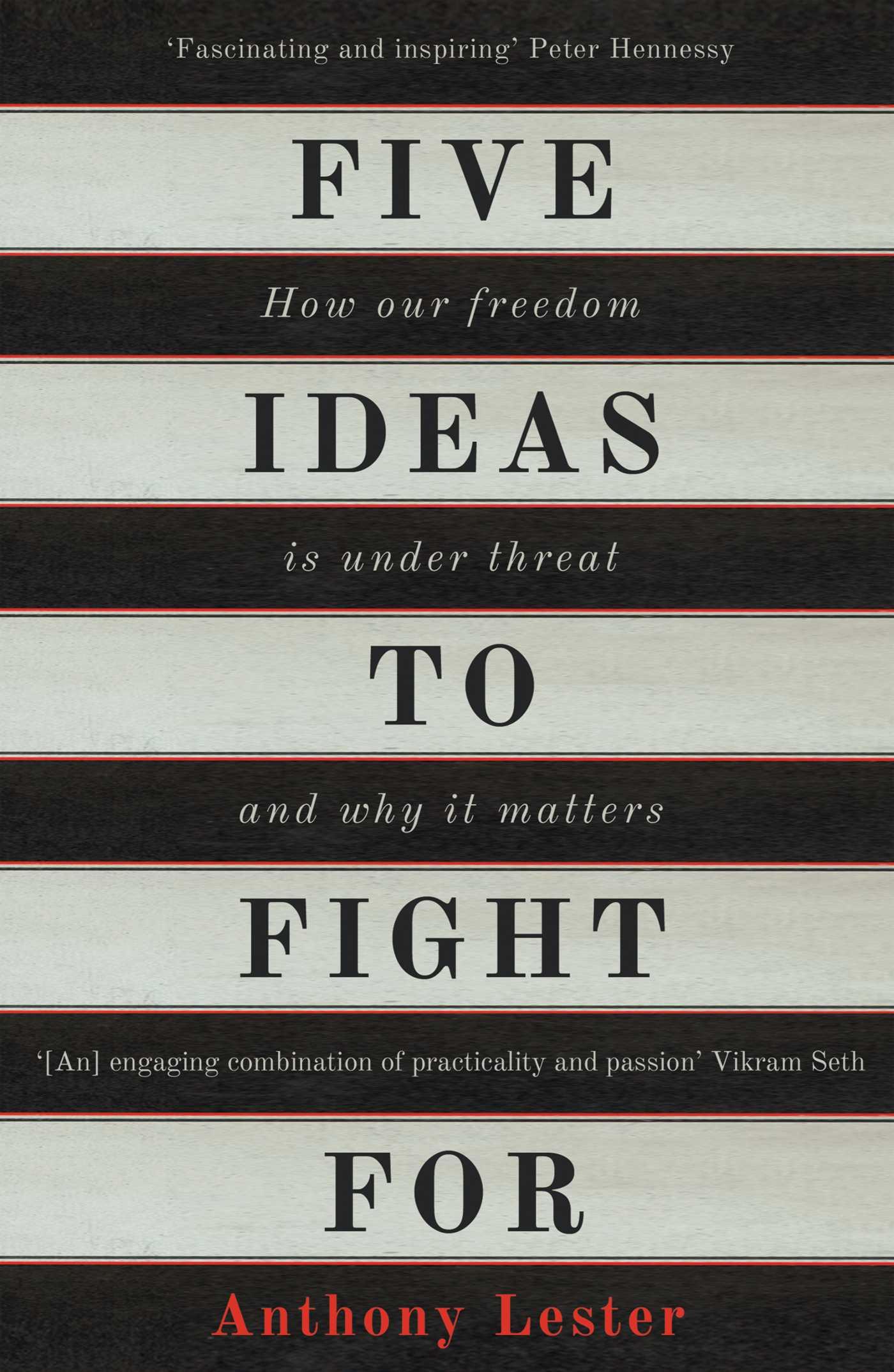 ‘Fascinating and inspiring’ Peter Hennessy

FIVE

How our freedom

IDEAS

is under threat

TO

and why it matters

FIGHT

‘[An] engaging combination of practicality and passion’ Vikram Seth

FOR

Anthony Lester